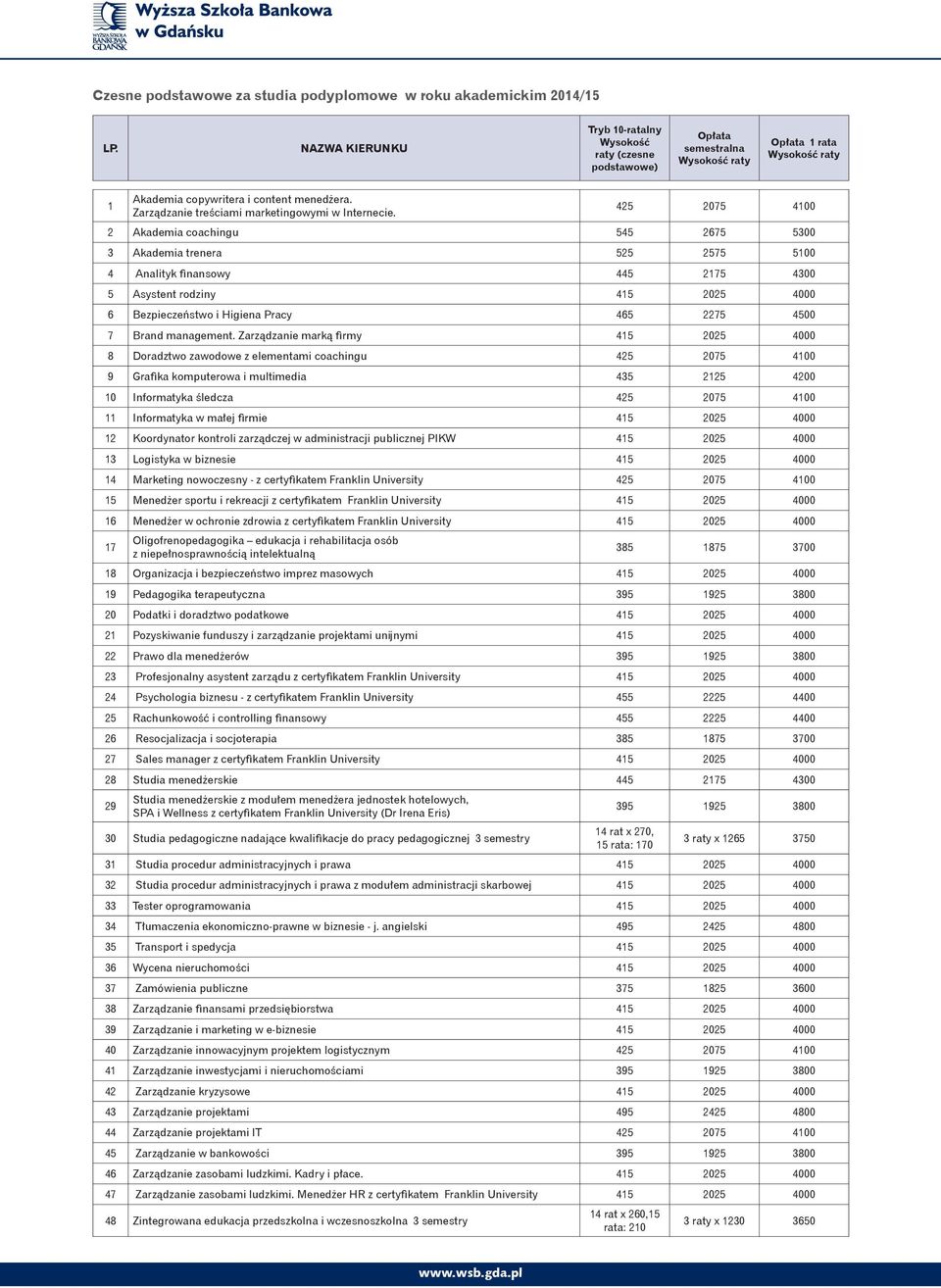 WYŻSZA SZKOŁA BANKOWA GDAŃSK
Wyższa Szkoła Bankowa w Gdańsku

Czesne podstawowe za studia podyplomowe w roku akademickim 2014/15

| LP. | NAZWA KIERUNKU | Tryb 10-ratalny Wysokość raty (czesne podstawowe) | Opłata semestralna Wysokość raty | Opłata 1 rata Wysokość raty |
|---|---|---|---|---|
| 1 | Akademia copywritera i content menedżera. Zarządzanie treściami marketingowymi w Internecie. | 425 | 2075 | 4100 |
| 2 | Akademia coachingu | 545 | 2675 | 5300 |
| 3 | Akademia trenera | 525 | 2575 | 5100 |
| 4 | Analityk finansowy | 445 | 2175 | 4300 |
| 5 | Asystent rodziny | 415 | 2025 | 4000 |
| 6 | Bezpieczeństwo i Higiena Pracy | 465 | 2275 | 4500 |
| 7 | Brand management. Zarządzanie marką firmy | 415 | 2025 | 4000 |
| 8 | Doradztwo zawodowe z elementami coachingu | 425 | 2075 | 4100 |
| 9 | Grafika komputerowa i multimedia | 435 | 2125 | 4200 |
| 10 | Informatyka śledcza | 425 | 2075 | 4100 |
| 11 | Informatyka w małej firmie | 415 | 2025 | 4000 |
| 12 | Koordynator kontroli zarządczej w administracji publicznej PIKW | 415 | 2025 | 4000 |
| 13 | Logistyka w biznesie | 415 | 2025 | 4000 |
| 14 | Marketing nowoczesny - z certyfikatem Franklin University | 425 | 2075 | 4100 |
| 15 | Menedżer sportu i rekreacji z certyfikatem Franklin University | 415 | 2025 | 4000 |
| 16 | Menedżer w ochronie zdrowia z certyfikatem Franklin University | 415 | 2025 | 4000 |
| 17 | Oligofrenopedagogika – edukacja i rehabilitacja osób z niepełnosprawnością intelektualną | 385 | 1875 | 3700 |
| 18 | Organizacja i bezpieczeństwo imprez masowych | 415 | 2025 | 4000 |
| 19 | Pedagogika terapeutyczna | 395 | 1925 | 3800 |
| 20 | Podatki i doradztwo podatkowe | 415 | 2025 | 4000 |
| 21 | Pozyskiwanie funduszy i zarządzanie projektami unijnymi | 415 | 2025 | 4000 |
| 22 | Prawo dla menedżerów | 395 | 1925 | 3800 |
| 23 | Profesjonalny asystent zarządu z certyfikatem Franklin University | 415 | 2025 | 4000 |
| 24 | Psychologia biznesu - z certyfikatem Franklin University | 455 | 2225 | 4400 |
| 25 | Rachunkowość i controlling finansowy | 455 | 2225 | 4400 |
| 26 | Resocjalizacja i socjoterapia | 385 | 1875 | 3700 |
| 27 | Sales manager z certyfikatem Franklin University | 415 | 2025 | 4000 |
| 28 | Studia menedżerskie | 445 | 2175 | 4300 |
| 29 | Studia menedżerskie z modułem menedżera jednostek hotelowych, SPA i Wellness z certyfikatem Franklin University (Dr Irena Eris) | 395 | 1925 | 3800 |
| 30 | Studia pedagogiczne nadające kwalifikacje do pracy pedagogicznej 3 semestry | 14 rat x 270, 15 rata: 170 | 3 raty x 1265 | 3750 |
| 31 | Studia procedur administracyjnych i prawa | 415 | 2025 | 4000 |
| 32 | Studia procedur administracyjnych i prawa z modułem administracji skarbowej | 415 | 2025 | 4000 |
| 33 | Tester oprogramowania | 415 | 2025 | 4000 |
| 34 | Tłumaczenia ekonomiczno-prawne w biznesie - j. angielski | 495 | 2425 | 4800 |
| 35 | Transport i spedycja | 415 | 2025 | 4000 |
| 36 | Wycena nieruchomości | 415 | 2025 | 4000 |
| 37 | Zamówienia publiczne | 375 | 1825 | 3600 |
| 38 | Zarządzanie finansami przedsiębiorstwa | 415 | 2025 | 4000 |
| 39 | Zarządzanie i marketing w e-biznesie | 415 | 2025 | 4000 |
| 40 | Zarządzanie innowacyjnym projektem logistycznym | 425 | 2075 | 4100 |
| 41 | Zarządzanie inwestycjami i nieruchomościami | 395 | 1925 | 3800 |
| 42 | Zarządzanie kryzysowe | 415 | 2025 | 4000 |
| 43 | Zarządzanie projektami | 495 | 2425 | 4800 |
| 44 | Zarządzanie projektami IT | 425 | 2075 | 4100 |
| 45 | Zarządzanie w bankowości | 395 | 1925 | 3800 |
| 46 | Zarządzanie zasobami ludzkimi. Kadry i płace. | 415 | 2025 | 4000 |
| 47 | Zarządzanie zasobami ludzkimi. Menedżer HR z certyfikatem Franklin University | 415 | 2025 | 4000 |
| 48 | Zintegrowana edukacja przedszkolna i wczesnoszkolna 3 semestry | 14 rat x 260,15 rata: 210 | 3 raty x 1230 | 3650 |

www.wsb.gda.pl